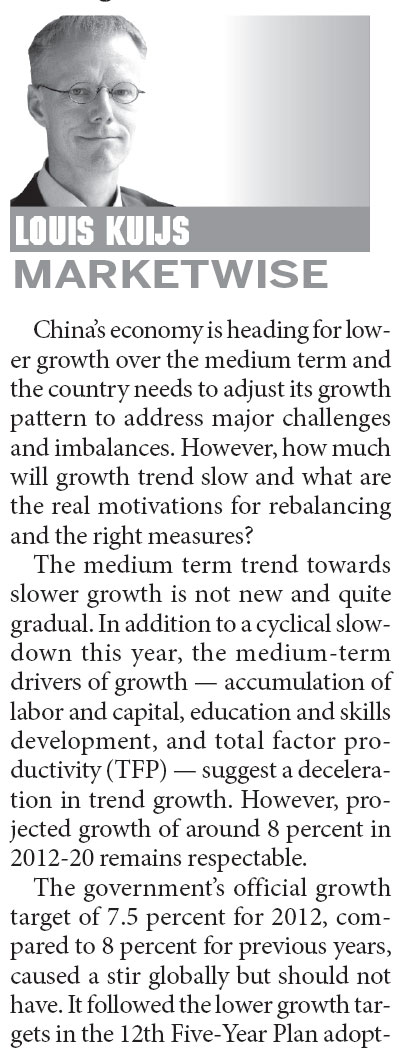 LOUIS KUIJS
MARKETWISE

China's economy is heading for lower growth over the medium term and the country needs to adjust its growth pattern to address major challenges and imbalances. However, how much will growth trend slow and what are the real motivations for rebalancing and the right measures?

The medium term trend towards slower growth is not new and quite gradual. In addition to a cyclical slowdown this year, the medium-term drivers of growth — accumulation of labor and capital, education and skills development, and total factor productivity (TFP) — suggest a deceleration in trend growth. However, projected growth of around 8 percent in 2012-20 remains respectable.

The government's official growth target of 7.5 percent for 2012, compared to 8 percent for previous years, caused a stir globally but should not have. It followed the lower growth targets in the 12th Five-Year Plan adopt-